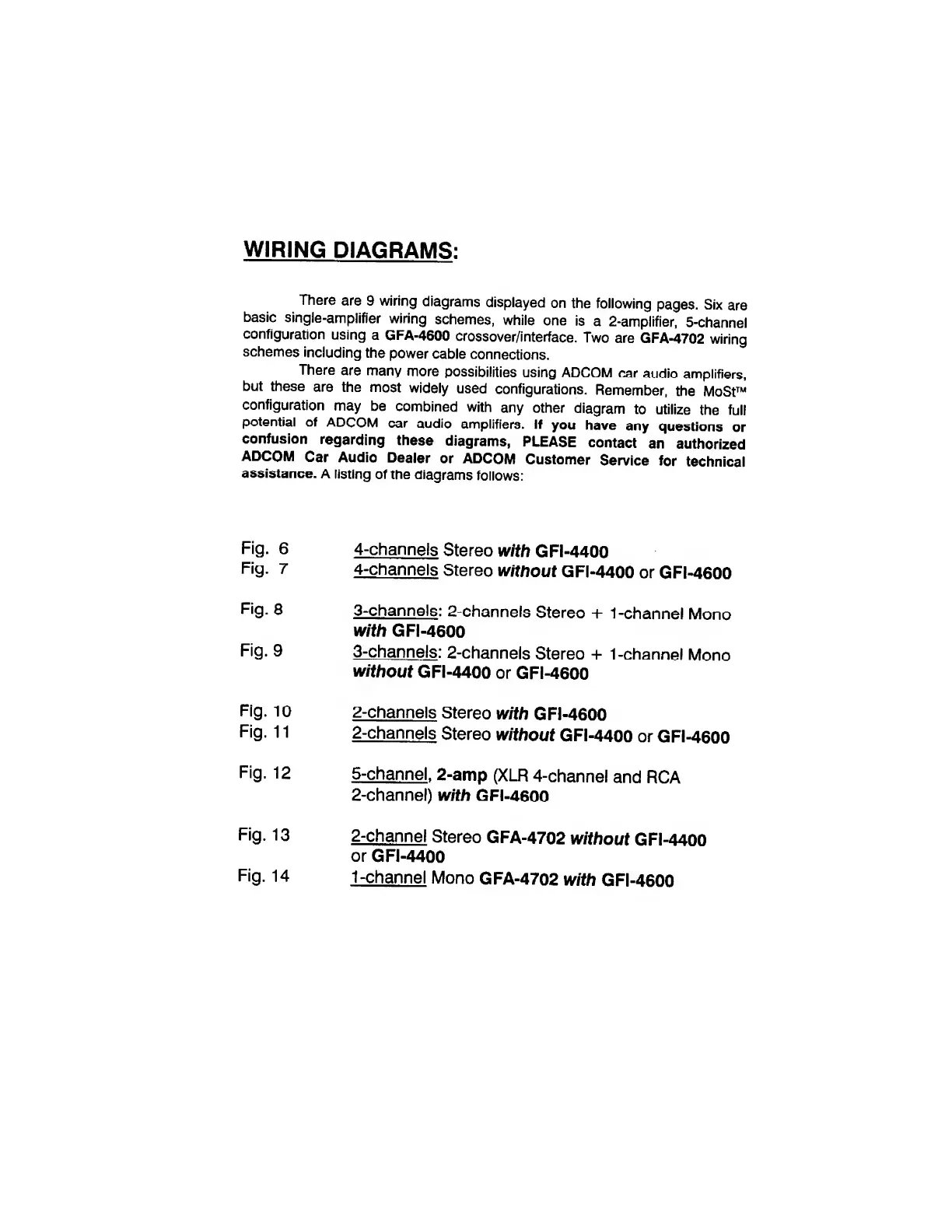 WIRING DIAGRAMS:

There are 9 wiring diagrams displayed on the following pages. Six are basic single-amplifier wiring schemes, while one is a 2-amplifier, 5-channel configuration using a GFA-4600 crossover/interface. Two are GFA-4702 wiring schemes including the power cable connections.

There are many more possibilities using ADCOM car audio amplifiers, but these are the most widely used configurations. Remember, the MoSt™ configuration may be combined with any other diagram to utilize the full potential of ADCOM car audio amplifiers. If you have any questions or confusion regarding these diagrams, PLEASE contact an authorized ADCOM Car Audio Dealer or ADCOM Customer Service for technical assistance. A listing of the diagrams follows:

Fig. 6 4-channels Stereo with GFI-4400
Fig. 7 4-channels Stereo without GFI-4400 or GFI-4600

Fig. 8 3-channels: 2-channels Stereo + 1-channel Mono with GFI-4600
Fig. 9 3-channels: 2-channels Stereo + 1-channel Mono without GFI-4400 or GFI-4600

Fig. 10 2-channels Stereo with GFI-4600
Fig. 11 2-channels Stereo without GFI-4400 or GFI-4600

Fig. 12 5-channel, 2-amp (XLR 4-channel and RCA 2-channel) with GFI-4600

Fig. 13 2-channel Stereo GFA-4702 without GFI-4400 or GFI-4400
Fig. 14 1-channel Mono GFA-4702 with GFI-4600